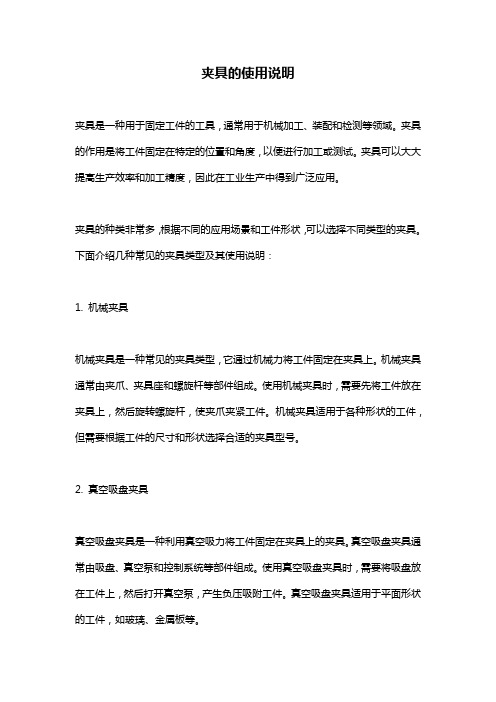 夹具的使用说明

夹具是一种用于固定工件的工具，通常用于机械加工、装配和检测等领域。夹具的作用是将工件固定在特定的位置和角度，以便进行加工或测试。夹具可以大大提高生产效率和加工精度，因此在工业生产中得到广泛应用。

夹具的种类非常多，根据不同的应用场景和工件形状，可以选择不同类型的夹具。下面介绍几种常见的夹具类型及其使用说明：

1. 机械夹具

机械夹具是一种常见的夹具类型，它通过机械力将工件固定在夹具上。机械夹具通常由夹爪、夹具座和螺旋杆等部件组成。使用机械夹具时，需要先将工件放在夹具上，然后旋转螺旋杆，使夹爪夹紧工件。机械夹具适用于各种形状的工件，但需要根据工件的尺寸和形状选择合适的夹具型号。

2. 真空吸盘夹具

真空吸盘夹具是一种利用真空吸力将工件固定在夹具上的夹具。真空吸盘夹具通常由吸盘、真空泵和控制系统等部件组成。使用真空吸盘夹具时，需要将吸盘放在工件上，然后打开真空泵，产生负压吸附工件。真空吸盘夹具适用于平面形状的工件，如玻璃、金属板等。